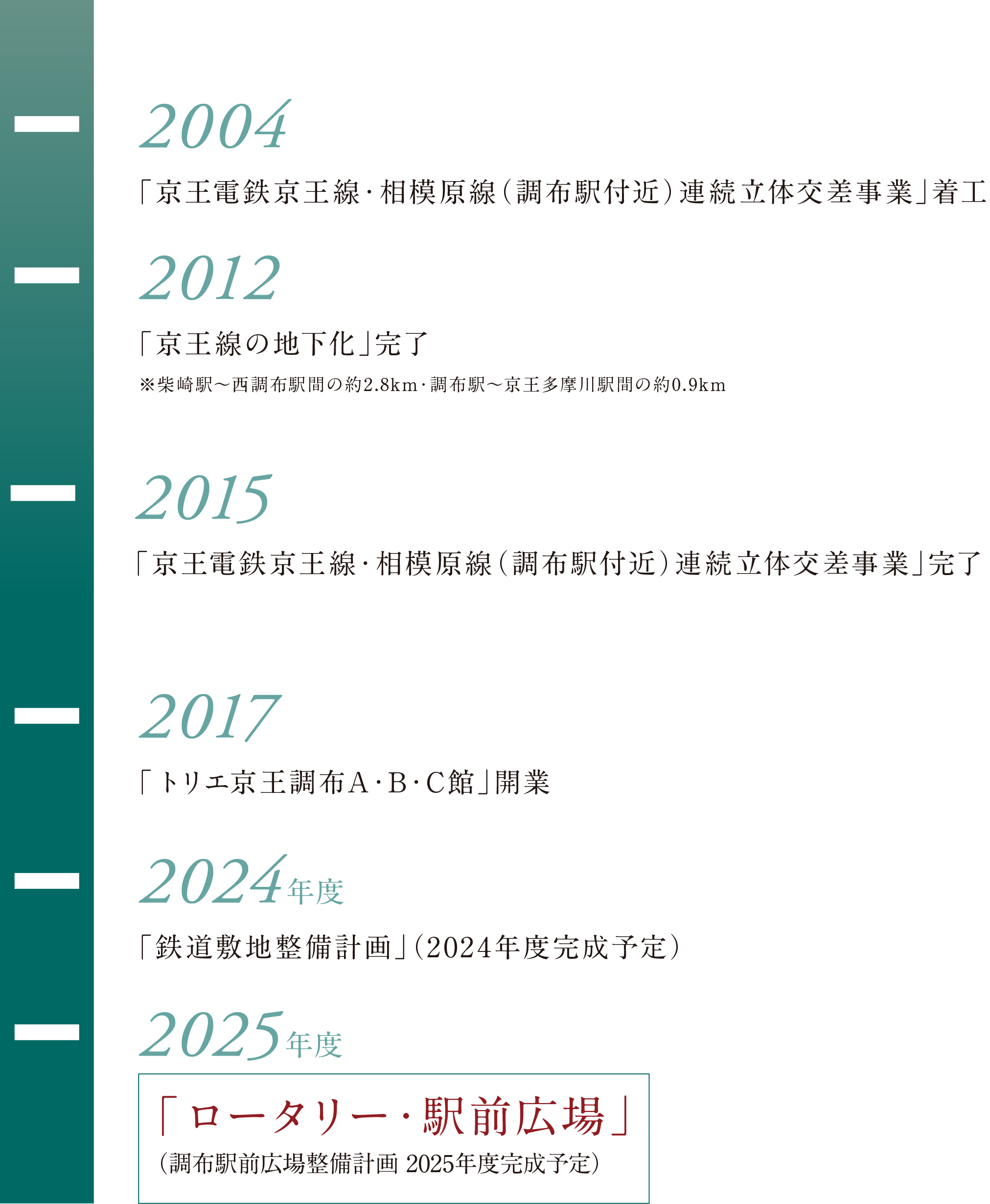 2004

「京王電鉄京王線・相模原線（調布駅付近）連続立体交差事業」着工

2012

「京王線の地下化」完了

※柴崎駅〜西調布駅間の約2.8km・調布駅〜京王多摩川駅間の約0.9km

2015

「京王電鉄京王線・相模原線（調布駅付近）連続立体交差事業」完了

2017

「トリエ京王調布A・B・C館」開業

2024年度

「鉄道敷地整備計画」（2024年度完成予定）

2025年度

「ロータリー・駅前広場」

（調布駅前広場整備計画 2025年度完成予定）